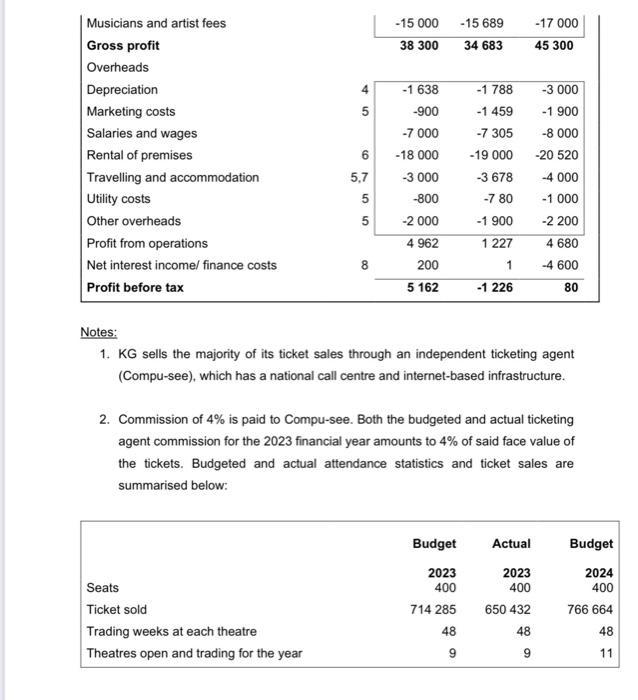 | | | | | |
|---|---|---|---|---|
| Musicians and artist fees | | -15 000 | -15 689 | -17 000 |
| **Gross profit** | | **38 300** | **34 683** | **45 300** |
| Overheads | | | | |
| Depreciation | 4 | -1 638 | -1 788 | -3 000 |
| Marketing costs | 5 | -900 | -1 459 | -1 900 |
| Salaries and wages | | -7 000 | -7 305 | -8 000 |
| Rental of premises | 6 | -18 000 | -19 000 | -20 520 |
| Travelling and accommodation | 5,7 | -3 000 | -3 678 | -4 000 |
| Utility costs | 5 | -800 | -7 80 | -1 000 |
| Other overheads | 5 | -2 000 | -1 900 | -2 200 |
| Profit from operations | | 4 962 | 1 227 | 4 680 |
| Net interest income/ finance costs | 8 | 200 | 1 | -4 600 |
| **Profit before tax** | | **5 162** | **-1 226** | **80** |

Notes:

1. KG sells the majority of its ticket sales through an independent ticketing agent (Compu-see), which has a national call centre and internet-based infrastructure.

2. Commission of 4% is paid to Compu-see. Both the budgeted and actual ticketing agent commission for the 2023 financial year amounts to 4% of said face value of the tickets. Budgeted and actual attendance statistics and ticket sales are summarised below:

| | Budget 2023 | Actual 2023 | Budget 2024 |
|---|---|---|---|
| Seats | 400 | 400 | 400 |
| Ticket sold | 714 285 | 650 432 | 766 664 |
| Trading weeks at each theatre | 48 | 48 | 48 |
| Theatres open and trading for the year | 9 | 9 | 11 |